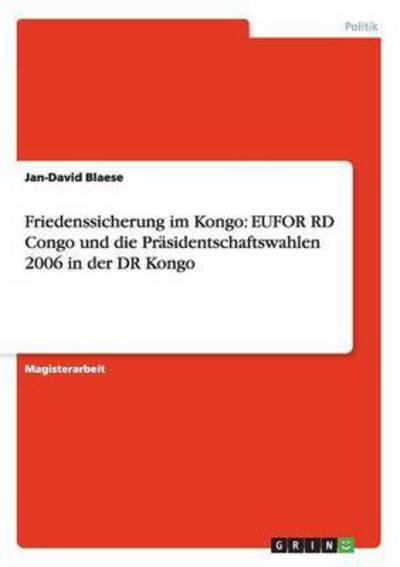 Politik

Jan-David Blaese

Friedenssicherung im Kongo: EUFOR RD Congo und die Präsidentschaftswahlen 2006 in der DR Kongo

Magisterarbeit

GRIN